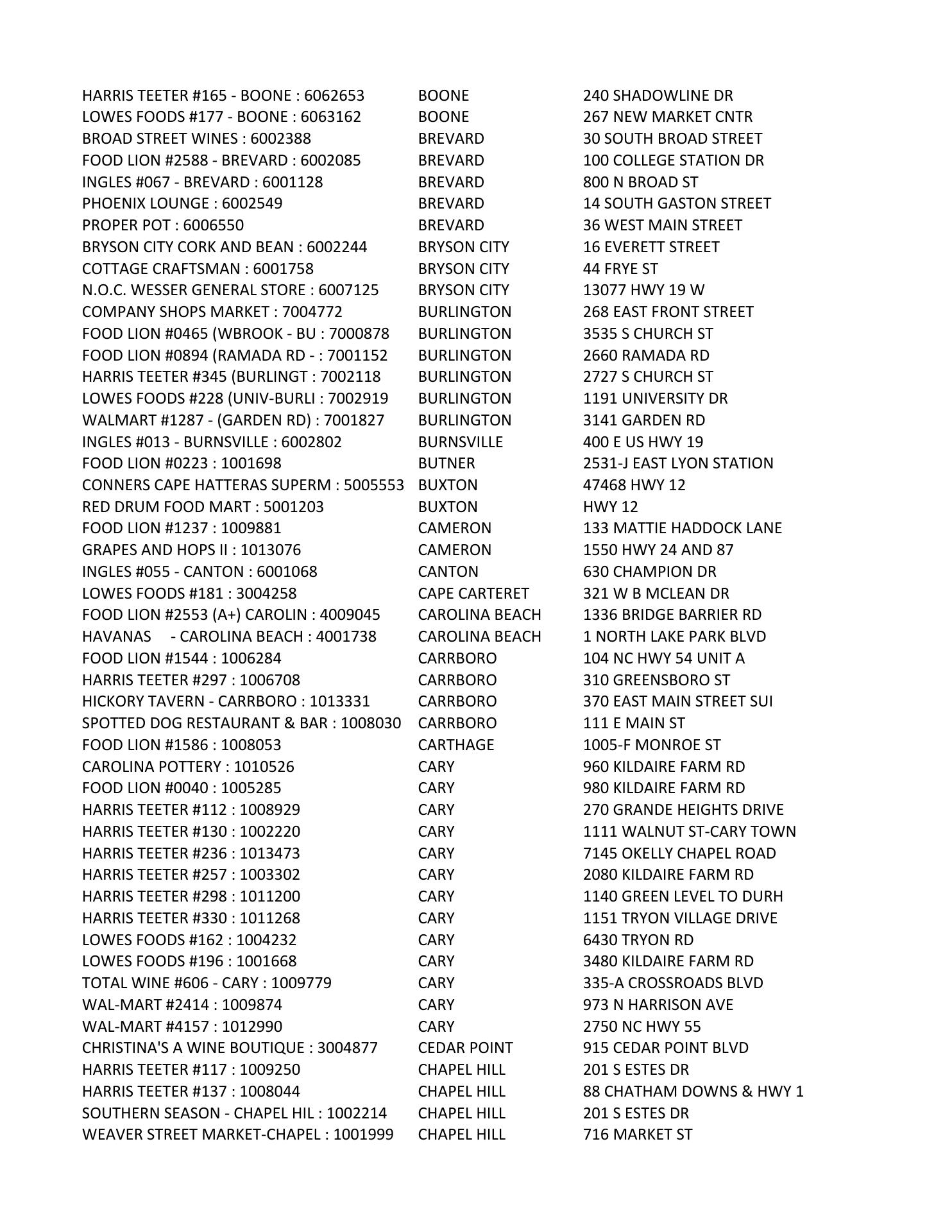 | | | |
|---|---|---|
| HARRIS TEETER #165 - BOONE : 6062653 | BOONE | 240 SHADOWLINE DR |
| LOWES FOODS #177 - BOONE : 6063162 | BOONE | 267 NEW MARKET CNTR |
| BROAD STREET WINES : 6002388 | BREVARD | 30 SOUTH BROAD STREET |
| FOOD LION #2588 - BREVARD : 6002085 | BREVARD | 100 COLLEGE STATION DR |
| INGLES #067 - BREVARD : 6001128 | BREVARD | 800 N BROAD ST |
| PHOENIX LOUNGE : 6002549 | BREVARD | 14 SOUTH GASTON STREET |
| PROPER POT : 6006550 | BREVARD | 36 WEST MAIN STREET |
| BRYSON CITY CORK AND BEAN : 6002244 | BRYSON CITY | 16 EVERETT STREET |
| COTTAGE CRAFTSMAN : 6001758 | BRYSON CITY | 44 FRYE ST |
| N.O.C. WESSER GENERAL STORE : 6007125 | BRYSON CITY | 13077 HWY 19 W |
| COMPANY SHOPS MARKET : 7004772 | BURLINGTON | 268 EAST FRONT STREET |
| FOOD LION #0465 (WBROOK - BU : 7000878 | BURLINGTON | 3535 S CHURCH ST |
| FOOD LION #0894 (RAMADA RD - : 7001152 | BURLINGTON | 2660 RAMADA RD |
| HARRIS TEETER #345 (BURLINGT : 7002118 | BURLINGTON | 2727 S CHURCH ST |
| LOWES FOODS #228 (UNIV-BURLI : 7002919 | BURLINGTON | 1191 UNIVERSITY DR |
| WALMART #1287 - (GARDEN RD) : 7001827 | BURLINGTON | 3141 GARDEN RD |
| INGLES #013 - BURNSVILLE : 6002802 | BURNSVILLE | 400 E US HWY 19 |
| FOOD LION #0223 : 1001698 | BUTNER | 2531-J EAST LYON STATION |
| CONNERS CAPE HATTERAS SUPERM : 5005553 | BUXTON | 47468 HWY 12 |
| RED DRUM FOOD MART : 5001203 | BUXTON | HWY 12 |
| FOOD LION #1237 : 1009881 | CAMERON | 133 MATTIE HADDOCK LANE |
| GRAPES AND HOPS II : 1013076 | CAMERON | 1550 HWY 24 AND 87 |
| INGLES #055 - CANTON : 6001068 | CANTON | 630 CHAMPION DR |
| LOWES FOODS #181 : 3004258 | CAPE CARTERET | 321 W B MCLEAN DR |
| FOOD LION #2553 (A+) CAROLIN : 4009045 | CAROLINA BEACH | 1336 BRIDGE BARRIER RD |
| HAVANAS - CAROLINA BEACH : 4001738 | CAROLINA BEACH | 1 NORTH LAKE PARK BLVD |
| FOOD LION #1544 : 1006284 | CARRBORO | 104 NC HWY 54 UNIT A |
| HARRIS TEETER #297 : 1006708 | CARRBORO | 310 GREENSBORO ST |
| HICKORY TAVERN - CARRBORO : 1013331 | CARRBORO | 370 EAST MAIN STREET SUI |
| SPOTTED DOG RESTAURANT & BAR : 1008030 | CARRBORO | 111 E MAIN ST |
| FOOD LION #1586 : 1008053 | CARTHAGE | 1005-F MONROE ST |
| CAROLINA POTTERY : 1010526 | CARY | 960 KILDAIRE FARM RD |
| FOOD LION #0040 : 1005285 | CARY | 980 KILDAIRE FARM RD |
| HARRIS TEETER #112 : 1008929 | CARY | 270 GRANDE HEIGHTS DRIVE |
| HARRIS TEETER #130 : 1002220 | CARY | 1111 WALNUT ST-CARY TOWN |
| HARRIS TEETER #236 : 1013473 | CARY | 7145 OKELLY CHAPEL ROAD |
| HARRIS TEETER #257 : 1003302 | CARY | 2080 KILDAIRE FARM RD |
| HARRIS TEETER #298 : 1011200 | CARY | 1140 GREEN LEVEL TO DURH |
| HARRIS TEETER #330 : 1011268 | CARY | 1151 TRYON VILLAGE DRIVE |
| LOWES FOODS #162 : 1004232 | CARY | 6430 TRYON RD |
| LOWES FOODS #196 : 1001668 | CARY | 3480 KILDAIRE FARM RD |
| TOTAL WINE #606 - CARY : 1009779 | CARY | 335-A CROSSROADS BLVD |
| WAL-MART #2414 : 1009874 | CARY | 973 N HARRISON AVE |
| WAL-MART #4157 : 1012990 | CARY | 2750 NC HWY 55 |
| CHRISTINA'S A WINE BOUTIQUE : 3004877 | CEDAR POINT | 915 CEDAR POINT BLVD |
| HARRIS TEETER #117 : 1009250 | CHAPEL HILL | 201 S ESTES DR |
| HARRIS TEETER #137 : 1008044 | CHAPEL HILL | 88 CHATHAM DOWNS & HWY 1 |
| SOUTHERN SEASON - CHAPEL HIL : 1002214 | CHAPEL HILL | 201 S ESTES DR |
| WEAVER STREET MARKET-CHAPEL : 1001999 | CHAPEL HILL | 716 MARKET ST |